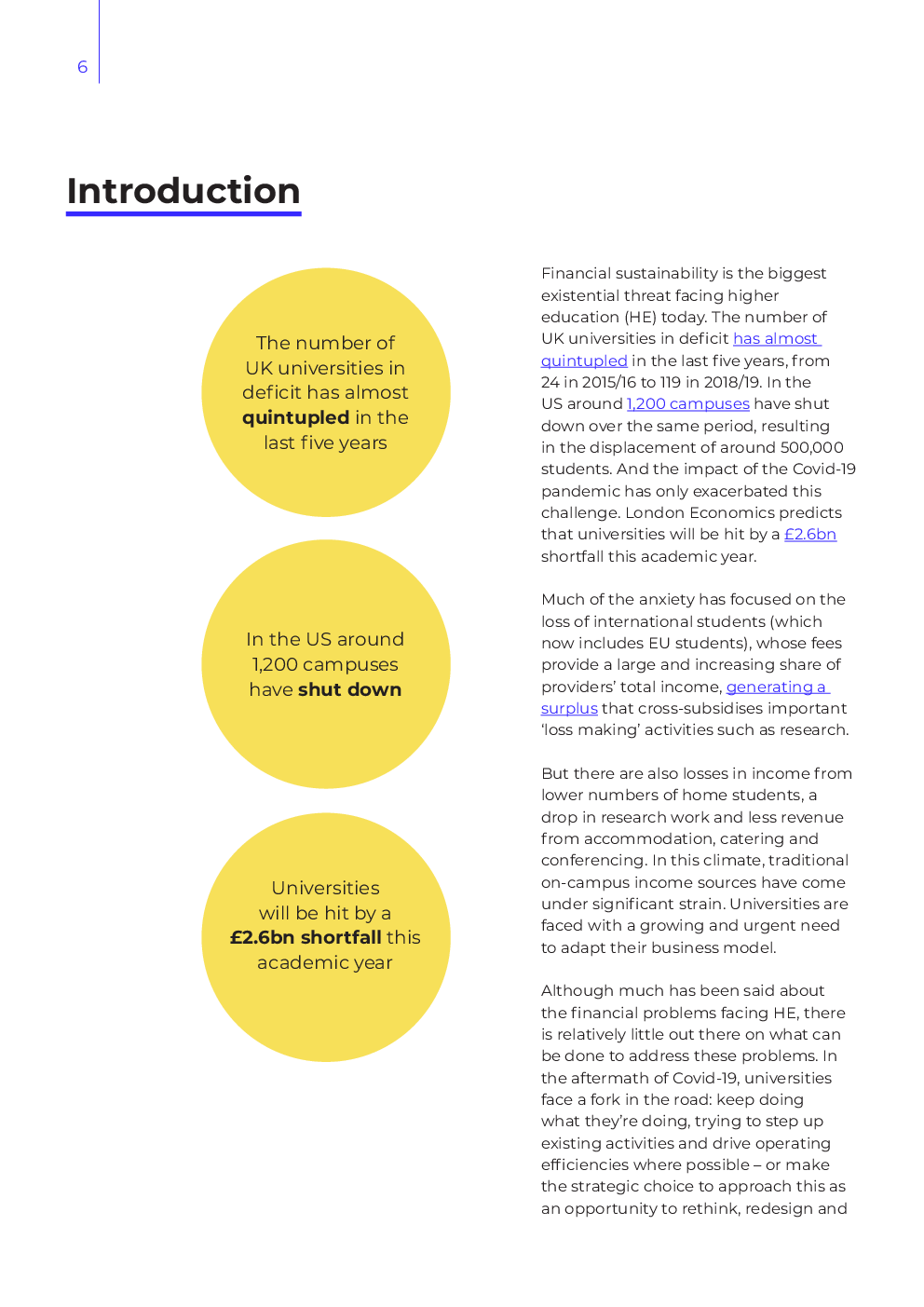 6

Introduction

The number of UK universities in deficit has almost quintupled in the last five years

In the US around 1,200 campuses have shut down

Universities will be hit by a £2.6bn shortfall this academic year

Financial sustainability is the biggest existential threat facing higher education (HE) today. The number of UK universities in deficit has almost quintupled in the last five years, from 24 in 2015/16 to 119 in 2018/19. In the US around 1,200 campuses have shut down over the same period, resulting in the displacement of around 500,000 students. And the impact of the Covid-19 pandemic has only exacerbated this challenge. London Economics predicts that universities will be hit by a £2.6bn shortfall this academic year.

Much of the anxiety has focused on the loss of international students (which now includes EU students), whose fees provide a large and increasing share of providers' total income, generating a surplus that cross-subsidises important 'loss making' activities such as research.

But there are also losses in income from lower numbers of home students, a drop in research work and less revenue from accommodation, catering and conferencing. In this climate, traditional on-campus income sources have come under significant strain. Universities are faced with a growing and urgent need to adapt their business model.

Although much has been said about the financial problems facing HE, there is relatively little out there on what can be done to address these problems. In the aftermath of Covid-19, universities face a fork in the road: keep doing what they're doing, trying to step up existing activities and drive operating efficiencies where possible – or make the strategic choice to approach this as an opportunity to rethink, redesign and